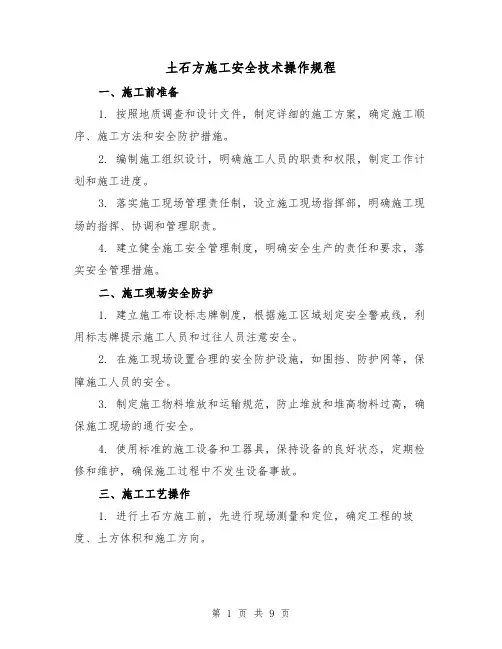 土石方施工安全技术操作规程

一、施工前准备

1. 按照地质调查和设计文件，制定详细的施工方案，确定施工顺序、施工方法和安全防护措施。

2. 编制施工组织设计，明确施工人员的职责和权限，制定工作计划和施工进度。

3. 落实施工现场管理责任制，设立施工现场指挥部，明确施工现场的指挥、协调和管理职责。

4. 建立健全施工安全管理制度，明确安全生产的责任和要求，落实安全管理措施。

二、施工现场安全防护

1. 建立施工布设标志牌制度，根据施工区域划定安全警戒线，利用标志牌提示施工人员和过往人员注意安全。

2. 在施工现场设置合理的安全防护设施，如围挡、防护网等，保障施工人员的安全。

3. 制定施工物料堆放和运输规范，防止堆放和堆高物料过高，确保施工现场的通行安全。

4. 使用标准的施工设备和工器具，保持设备的良好状态，定期检修和维护，确保施工过程中不发生设备事故。

三、施工工艺操作

1. 进行土石方施工前，先进行现场测量和定位，确定工程的坡度、土方体积和施工方向。

第 1 页 共 9 页